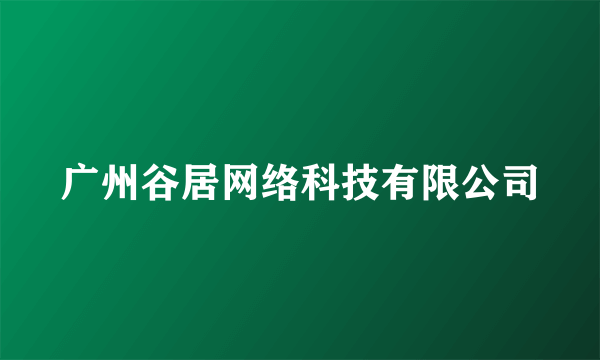 广州谷居网络科技有限公司